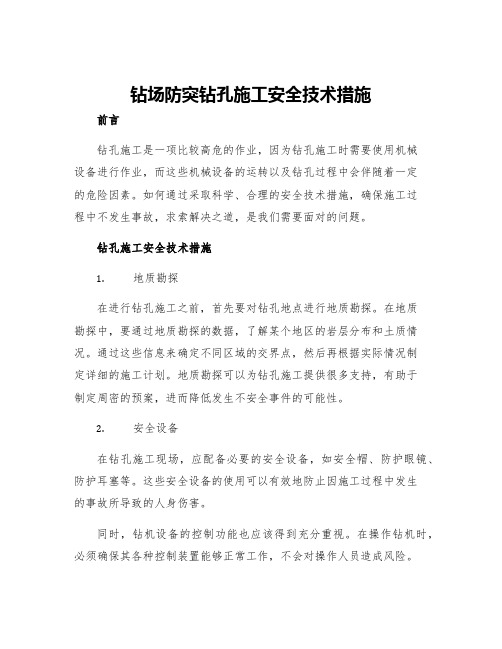 钻场防突钻孔施工安全技术措施

前言

钻孔施工是一项比较高危的作业，因为钻孔施工时需要使用机械设备进行作业，而这些机械设备的运转以及钻孔过程中会伴随着一定的危险因素。如何通过采取科学、合理的安全技术措施，确保施工过程中不发生事故，求索解决之道，是我们需要面对的问题。

钻孔施工安全技术措施

1. 地质勘探

在进行钻孔施工之前，首先要对钻孔地点进行地质勘探。在地质勘探中，要通过地质勘探的数据，了解某个地区的岩层分布和土质情况。通过这些信息来确定不同区域的交界点，然后再根据实际情况制定详细的施工计划。地质勘探可以为钻孔施工提供很多支持，有助于制定周密的预案，进而降低发生不安全事件的可能性。

2. 安全设备

在钻孔施工现场，应配备必要的安全设备，如安全帽、防护眼镜、防护耳塞等。这些安全设备的使用可以有效地防止因施工过程中发生的事故所导致的人身伤害。

同时，钻机设备的控制功能也应该得到充分重视。在操作钻机时，必须确保其各种控制装置能够正常工作，不会对操作人员造成风险。